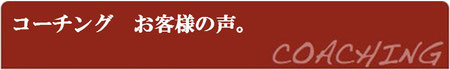 コーチング　お客様の声。

COACHING